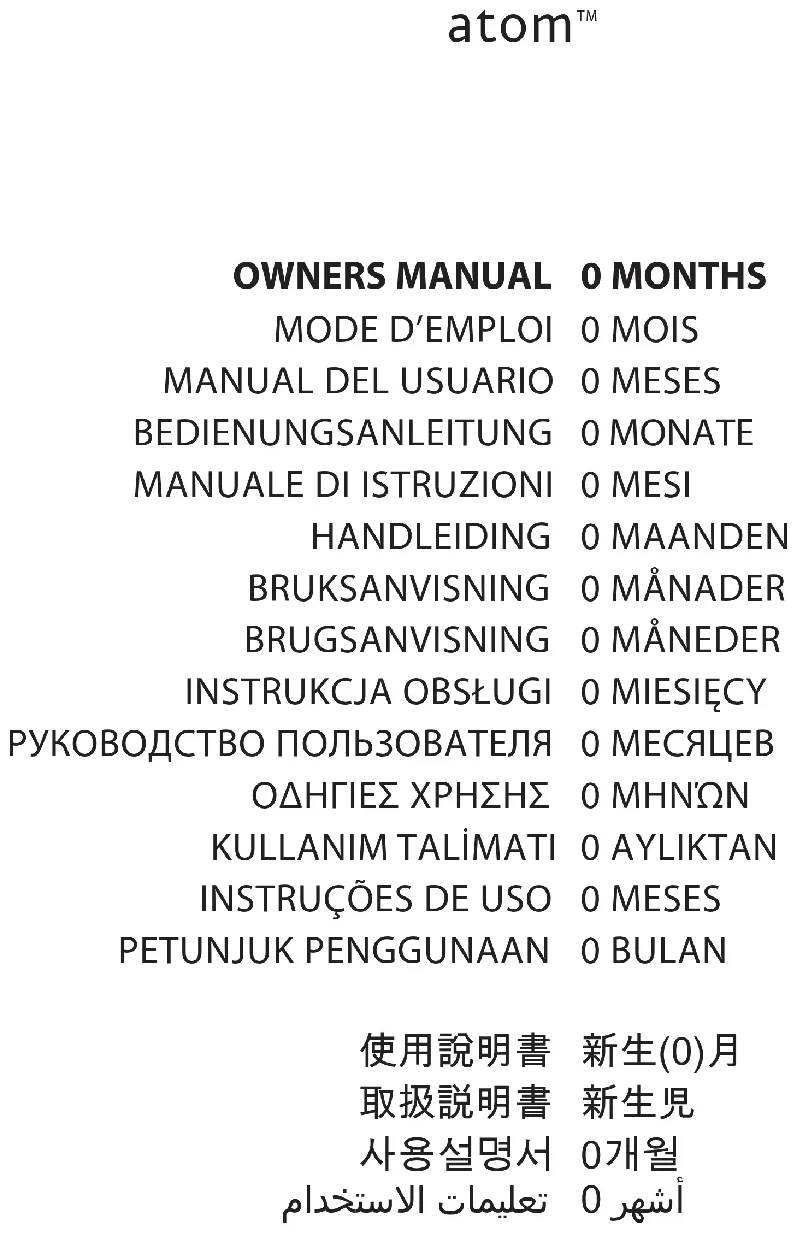 atom™

OWNERS MANUAL 0 MONTHS
MODE D'EMPLOI 0 MOIS
MANUAL DEL USUARIO 0 MESES
BEDIENUNGSANLEITUNG 0 MONATE
MANUALE DI ISTRUZIONI 0 MESI
HANDLEIDING 0 MAANDEN
BRUKSANVISNING 0 MÅNADER
BRUGSANVISNING 0 MÅNEDER
INSTRUKCJA OBSŁUGI 0 MIESIĘCY
РУКОВОДСТВО ПОЛЬЗОВАТЕЛЯ 0 МЕСЯЦЕВ
ΟΔΗΓΙΕΣ ΧΡΗΣΗΣ 0 ΜΗΝΏΝ
KULLANIM TALİMATI 0 AYLIKTAN
INSTRUÇÕES DE USO 0 MESES
PETUNJUK PENGGUNAAN 0 BULAN

使用說明書 新生(0)月
取扱説明書 新生児
사용설명서 0개월
تعليمات الاستخدام 0 أشهر